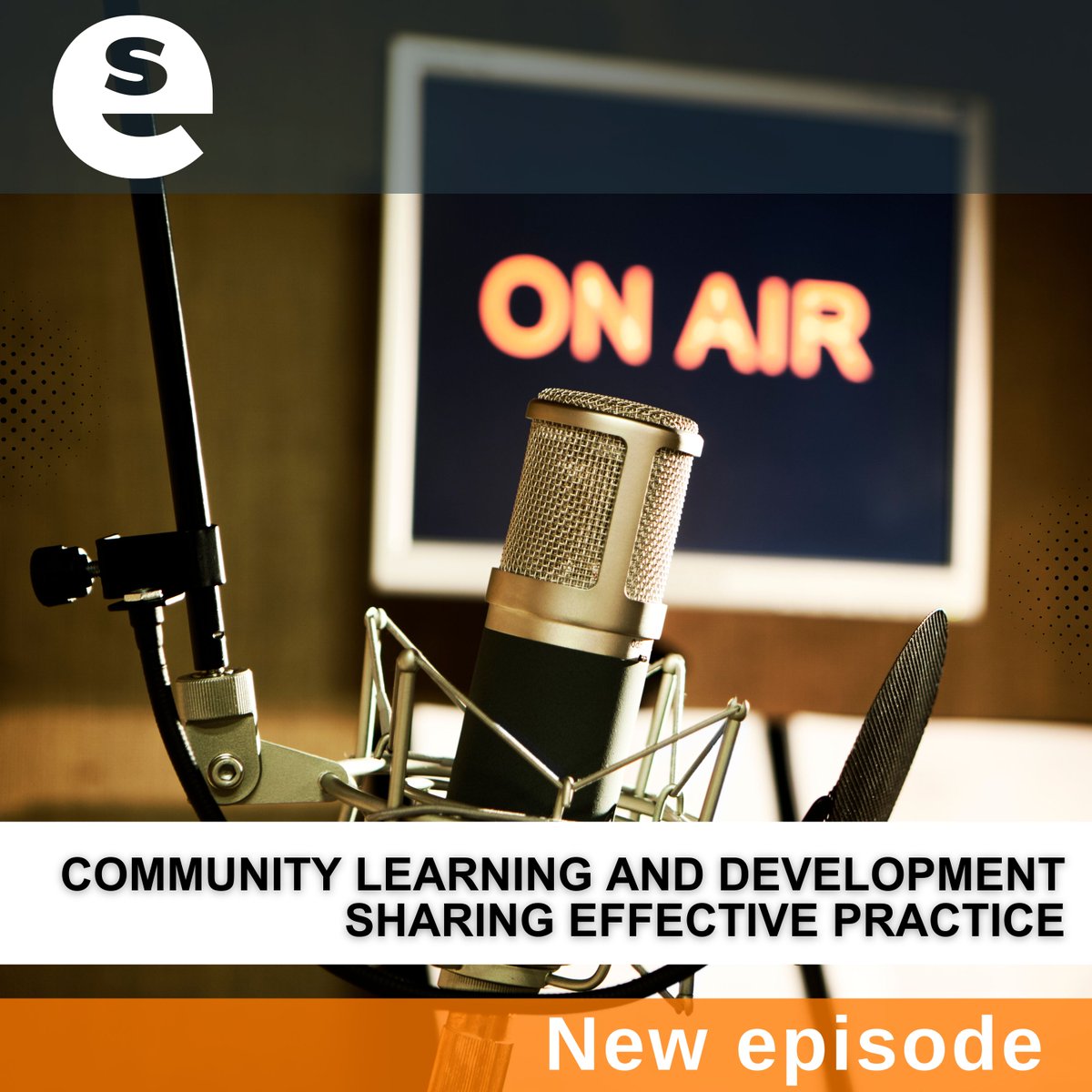 es

ON AIR

COMMUNITY LEARNING AND DEVELOPMENT
SHARING EFFECTIVE PRACTICE

New episode